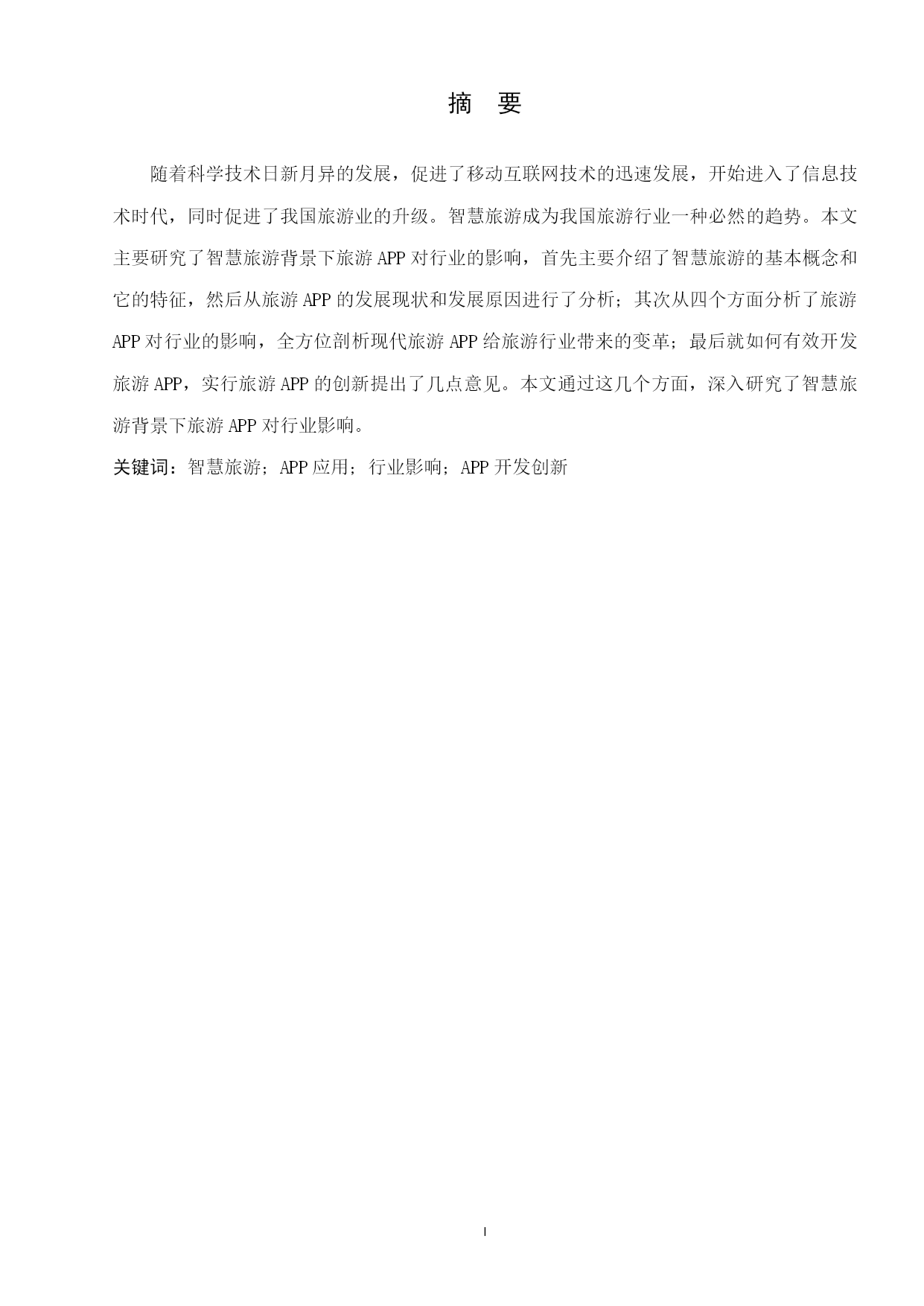 摘　要

随着科学技术日新月异的发展，促进了移动互联网技术的迅速发展，开始进入了信息技术时代，同时促进了我国旅游业的升级。智慧旅游成为我国旅游行业一种必然的趋势。本文主要研究了智慧旅游背景下旅游 APP 对行业的影响，首先主要介绍了智慧旅游的基本概念和它的特征，然后从旅游 APP 的发展现状和发展原因进行了分析；其次从四个方面分析了旅游 APP 对行业的影响，全方位剖析现代旅游 APP 给旅游行业带来的变革；最后就如何有效开发旅游 APP，实行旅游 APP 的创新提出了几点意见。本文通过这几个方面，深入研究了智慧旅游背景下旅游 APP 对行业影响。

关键词：智慧旅游；APP 应用；行业影响；APP 开发创新

I